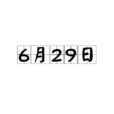 6月29日